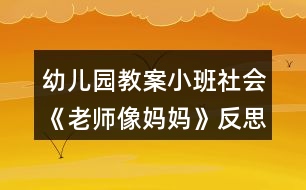 幼儿园教案小班社会《老师像妈妈》反思